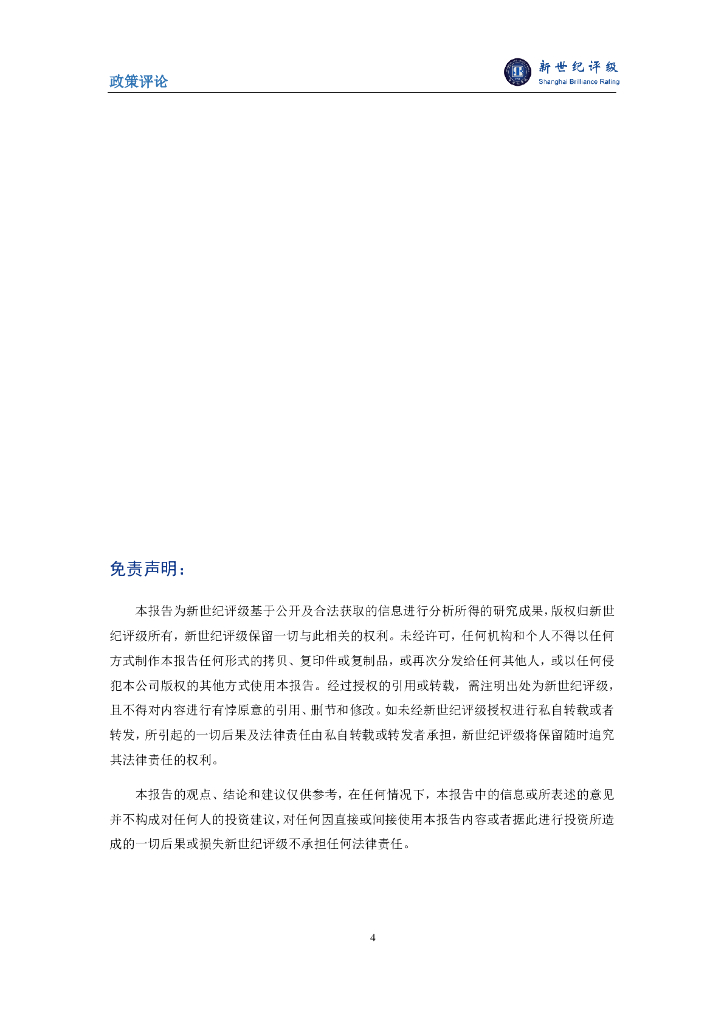 政策评论

新世纪评级
Shanghai Brilliance Rating

免责声明：

本报告为新世纪评级基于公开及合法获取的信息进行分析所得的研究成果，版权归新世纪评级所有，新世纪评级保留一切与此相关的权利。未经许可，任何机构和个人不得以任何方式制作本报告任何形式的拷贝、复印件或复制品，或再次分发给任何其他人，或以任何侵犯本公司版权的其他方式使用本报告。经过授权的引用或转载，需注明出处为新世纪评级，且不得对内容进行有悖原意的引用、删节和修改。如未经新世纪评级授权进行私自转载或者转发，所引起的一切后果及法律责任由私自转载或转发者承担，新世纪评级将保留随时追究其法律责任的权利。

本报告的观点、结论和建议仅供参考，在任何情况下，本报告中的信息或所表述的意见并不构成对任何人的投资建议，对任何因直接或间接使用本报告内容或者据此进行投资所造成的一切后果或损失新世纪评级不承担任何法律责任。

4